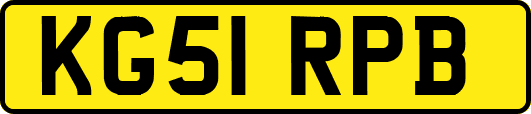 KG51 RPB